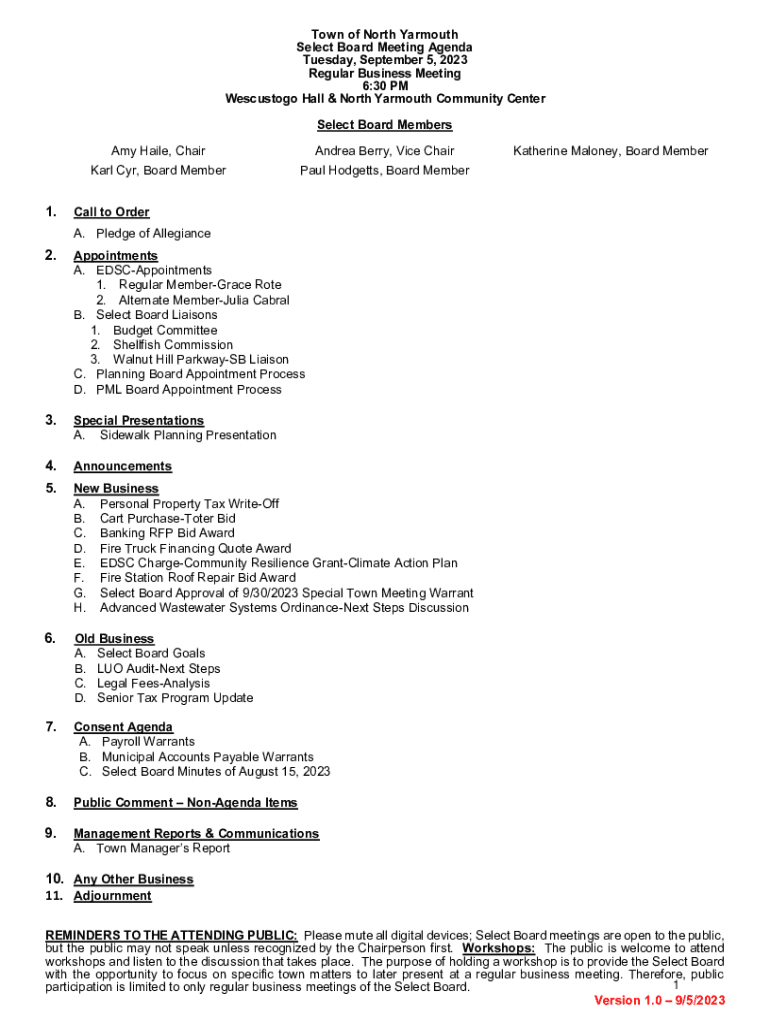 Town of North Yarmouth
Select Board Meeting Agenda
Tuesday, September 5, 2023
Regular Business Meeting
6:30 PM
Wescustogo Hall & North Yarmouth Community Center

Select Board Members

Amy Haile, Chair
Karl Cyr, Board Member

Andrea Berry, Vice Chair
Paul Hodgetts, Board Member

Katherine Maloney, Board Member

1. Call to Order
A. Pledge of Allegiance

2. Appointments
A. EDSC-Appointments
1. Regular Member-Grace Rote
2. Alternate Member-Julia Cabral
B. Select Board Liaisons
1. Budget Committee
2. Shellfish Commission
3. Walnut Hill Parkway-SB Liaison
C. Planning Board Appointment Process
D. PML Board Appointment Process

3. Special Presentations
A. Sidewalk Planning Presentation

4. Announcements

5. New Business
A. Personal Property Tax Write-Off
B. Cart Purchase-Toter Bid
C. Banking RFP Bid Award
D. Fire Truck Financing Quote Award
E. EDSC Charge-Community Resilience Grant-Climate Action Plan
F. Fire Station Roof Repair Bid Award
G. Select Board Approval of 9/30/2023 Special Town Meeting Warrant
H. Advanced Wastewater Systems Ordinance-Next Steps Discussion

6. Old Business
A. Select Board Goals
B. LUO Audit-Next Steps
C. Legal Fees-Analysis
D. Senior Tax Program Update

7. Consent Agenda
A. Payroll Warrants
B. Municipal Accounts Payable Warrants
C. Select Board Minutes of August 15, 2023

8. Public Comment – Non-Agenda Items

9. Management Reports & Communications
A. Town Manager's Report

10. Any Other Business
11. Adjournment

REMINDERS TO THE ATTENDING PUBLIC: Please mute all digital devices; Select Board meetings are open to the public, but the public may not speak unless recognized by the Chairperson first. Workshops: The public is welcome to attend workshops and listen to the discussion that takes place. The purpose of holding a workshop is to provide the Select Board with the opportunity to focus on specific town matters to later present at a regular business meeting. Therefore, public participation is limited to only regular business meetings of the Select Board.

1

Version 1.0 – 9/5/2023